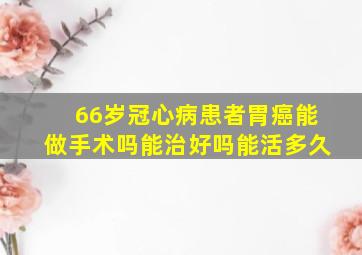 66岁冠心病患者胃癌能做手术吗能治好吗能活多久